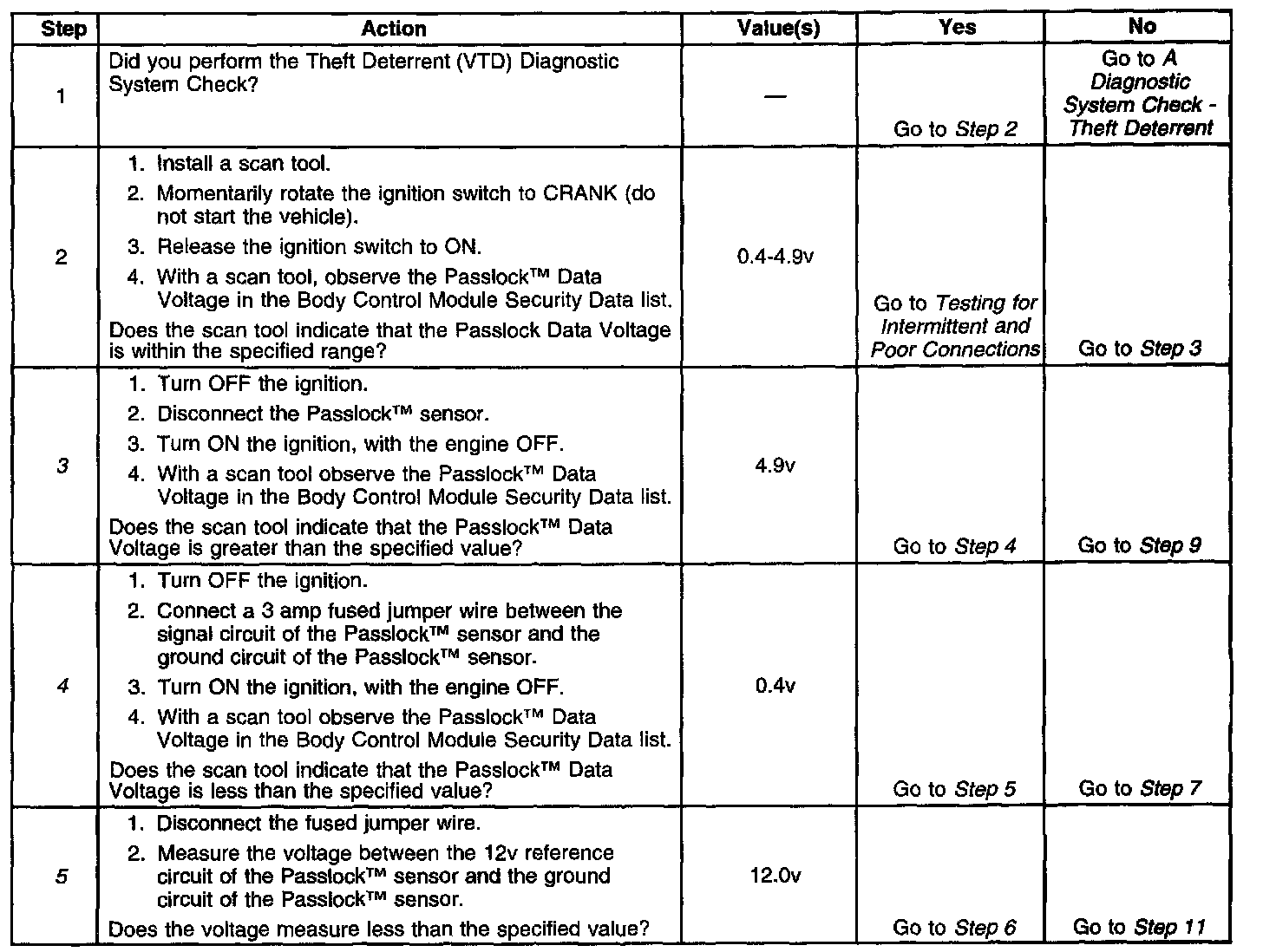 | Step | Action | Value(s) | Yes | No |
|---|---|---|---|---|
| 1 | Did you perform the Theft Deterrent (VTD) Diagnostic System Check? | — | Go to Step 2 | Go to A Diagnostic System Check - Theft Deterrent |
| 2 | 1. Install a scan tool. 2. Momentarily rotate the ignition switch to CRANK (do not start the vehicle). 3. Release the ignition switch to ON. 4. With a scan tool, observe the Passlock™ Data Voltage in the Body Control Module Security Data list. Does the scan tool indicate that the Passlock Data Voltage is within the specified range? | 0.4-4.9v | Go to Testing for Intermittent and Poor Connections | Go to Step 3 |
| 3 | 1. Turn OFF the ignition. 2. Disconnect the Passlock™ sensor. 3. Turn ON the ignition, with the engine OFF. 4. With a scan tool observe the Passlock™ Data Voltage in the Body Control Module Security Data list. Does the scan tool indicate that the Passlock™ Data Voltage is greater than the specified value? | 4.9v | Go to Step 4 | Go to Step 9 |
| 4 | 1. Turn OFF the ignition. 2. Connect a 3 amp fused jumper wire between the signal circuit of the Passlock™ sensor and the ground circuit of the Passlock™ sensor. 3. Turn ON the ignition, with the engine OFF. 4. With a scan tool observe the Passlock™ Data Voltage in the Body Control Module Security Data list. Does the scan tool indicate that the Passlock™ Data Voltage is less than the specified value? | 0.4v | Go to Step 5 | Go to Step 7 |
| 5 | 1. Disconnect the fused jumper wire. 2. Measure the voltage between the 12v reference circuit of the Passlock™ sensor and the ground circuit of the Passlock™ sensor. Does the voltage measure less than the specified value? | 12.0v | Go to Step 6 | Go to Step 11 |